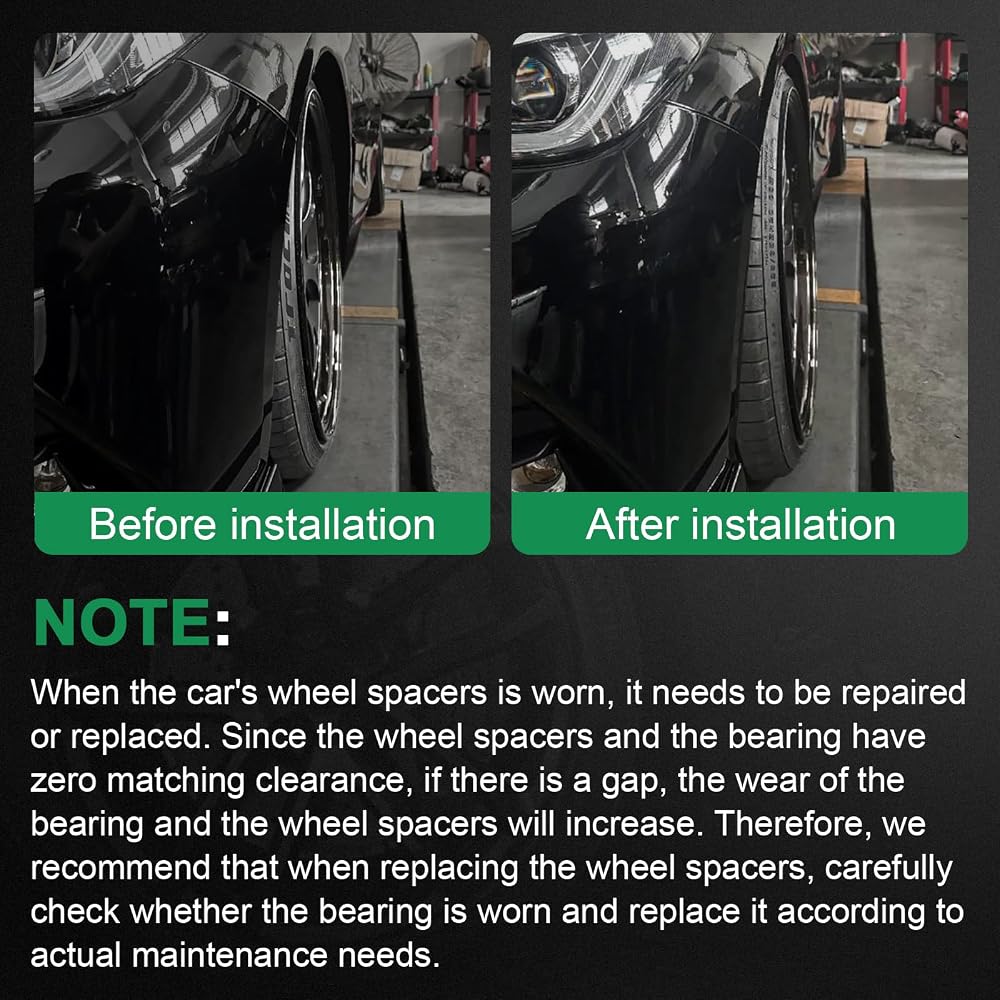 Before installation

After installation

NOTE:

When the car's wheel spacers is worn, it needs to be repaired or replaced. Since the wheel spacers and the bearing have zero matching clearance, if there is a gap, the wear of the bearing and the wheel spacers will increase. Therefore, we recommend that when replacing the wheel spacers, carefully check whether the bearing is worn and replace it according to actual maintenance needs.